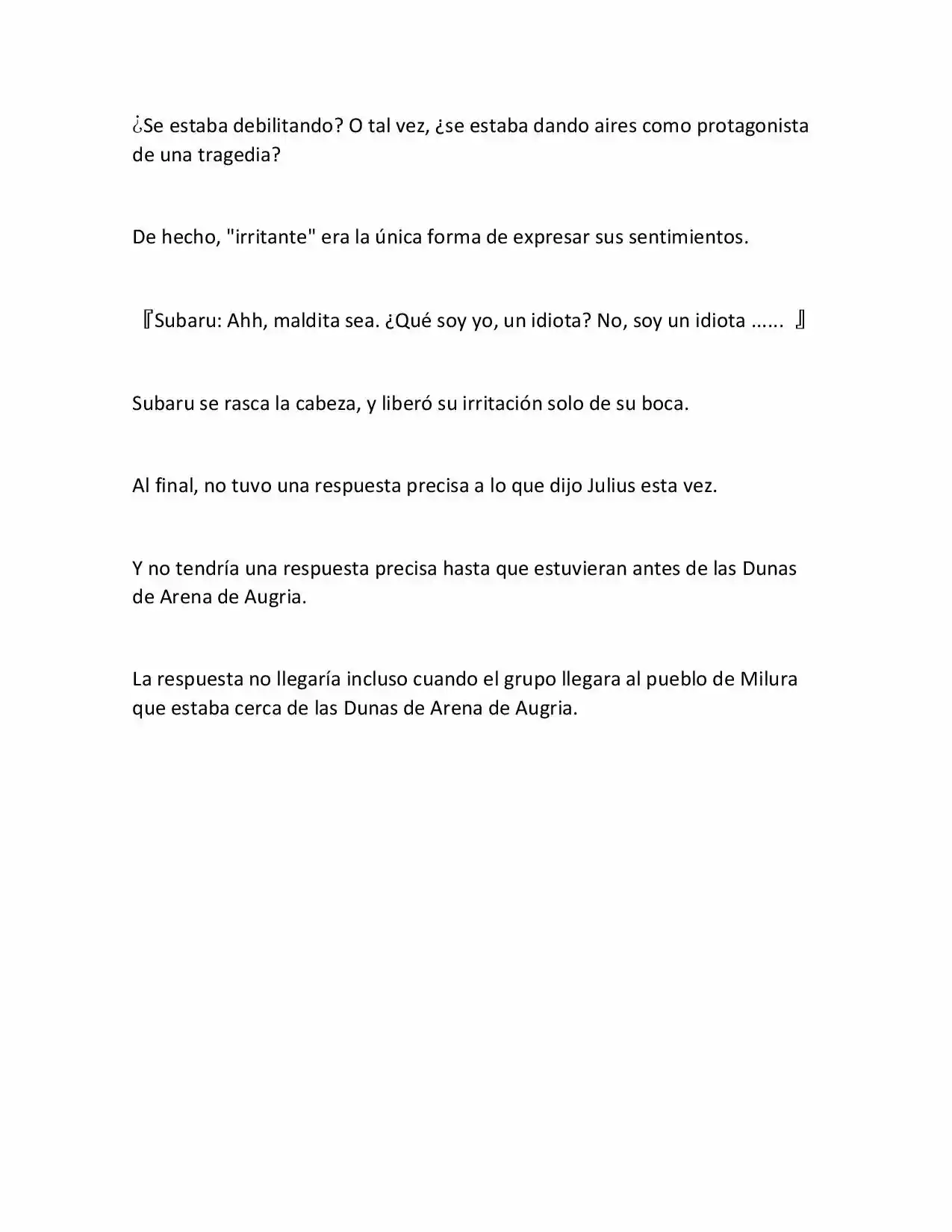 ¿Se estaba debilitando? O tal vez, ¿se estaba dando aires como protagonista de una tragedia?

De hecho, "irritante" era la única forma de expresar sus sentimientos.

『Subaru: Ahh, maldita sea. ¿Qué soy yo, un idiota? No, soy un idiota ...... 』

Subaru se rasca la cabeza, y liberó su irritación solo de su boca.

Al final, no tuvo una respuesta precisa a lo que dijo Julius esta vez.

Y no tendría una respuesta precisa hasta que estuvieran antes de las Dunas de Arena de Augria.

La respuesta no llegaría incluso cuando el grupo llegara al pueblo de Milura que estaba cerca de las Dunas de Arena de Augria.